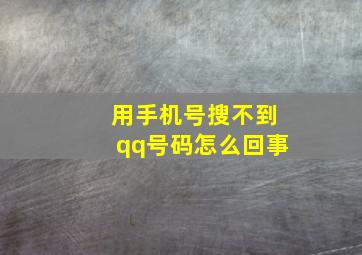 用手机号搜不到
qq号码怎么回事